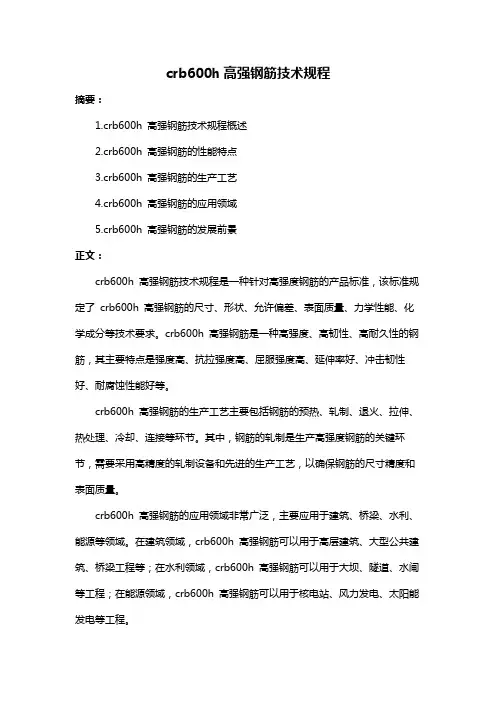 crb600h 高强钢筋技术规程

摘要：

1.crb600h 高强钢筋技术规程概述

2.crb600h 高强钢筋的性能特点

3.crb600h 高强钢筋的生产工艺

4.crb600h 高强钢筋的应用领域

5.crb600h 高强钢筋的发展前景

正文：

crb600h 高强钢筋技术规程是一种针对高强度钢筋的产品标准，该标准规定了 crb600h 高强钢筋的尺寸、形状、允许偏差、表面质量、力学性能、化学成分等技术要求。crb600h 高强钢筋是一种高强度、高韧性、高耐久性的钢筋，其主要特点是强度高、抗拉强度高、屈服强度高、延伸率好、冲击韧性好、耐腐蚀性能好等。

crb600h 高强钢筋的生产工艺主要包括钢筋的预热、轧制、退火、拉伸、热处理、冷却、连接等环节。其中，钢筋的轧制是生产高强度钢筋的关键环节，需要采用高精度的轧制设备和先进的生产工艺，以确保钢筋的尺寸精度和表面质量。

crb600h 高强钢筋的应用领域非常广泛，主要应用于建筑、桥梁、水利、能源等领域。在建筑领域，crb600h 高强钢筋可以用于高层建筑、大型公共建筑、桥梁工程等；在水利领域，crb600h 高强钢筋可以用于大坝、隧道、水闸等工程；在能源领域，crb600h 高强钢筋可以用于核电站、风力发电、太阳能发电等工程。